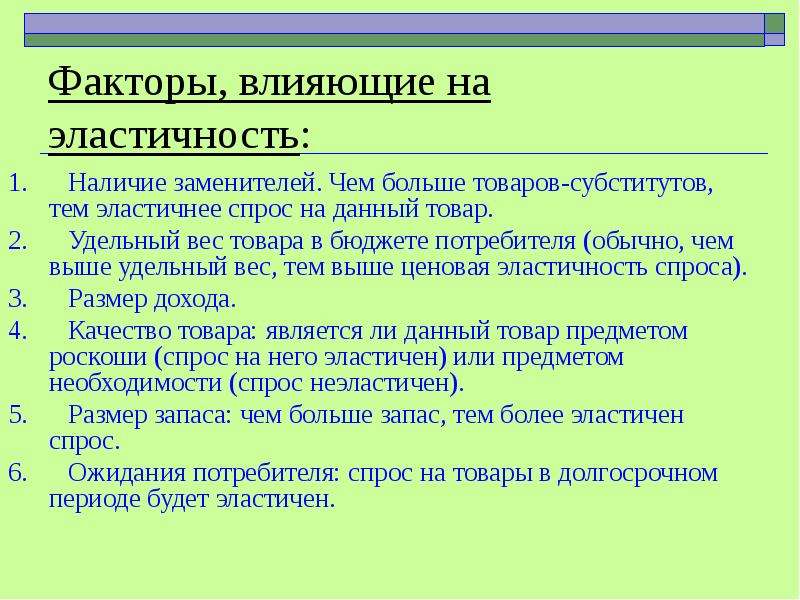 Факторы, влияющие на эластичность:

1. Наличие заменителей. Чем больше товаров-субститутов, тем эластичнее спрос на данный товар.
2. Удельный вес товара в бюджете потребителя (обычно, чем выше удельный вес, тем выше ценовая эластичность спроса).
3. Размер дохода.
4. Качество товара: является ли данный товар предметом роскоши (спрос на него эластичен) или предметом необходимости (спрос неэластичен).
5. Размер запаса: чем больше запас, тем более эластичен спрос.
6. Ожидания потребителя: спрос на товары в долгосрочном периоде будет эластичен.